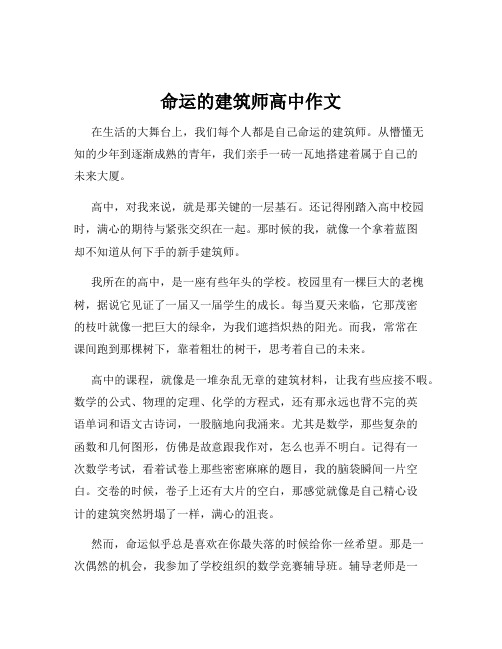 命运的建筑师高中作文

在生活的大舞台上，我们每个人都是自己命运的建筑师。从懵懂无知的少年到逐渐成熟的青年，我们亲手一砖一瓦地搭建着属于自己的未来大厦。

高中，对我来说，就是那关键的一层基石。还记得刚踏入高中校园时，满心的期待与紧张交织在一起。那时候的我，就像一个拿着蓝图却不知道从何下手的新手建筑师。

我所在的高中，是一座有些年头的学校。校园里有一棵巨大的老槐树，据说它见证了一届又一届学生的成长。每当夏天来临，它那茂密的枝叶就像一把巨大的绿伞，为我们遮挡炽热的阳光。而我，常常在课间跑到那棵树下，靠着粗壮的树干，思考着自己的未来。

高中的课程，就像是一堆杂乱无章的建筑材料，让我有些应接不暇。数学的公式、物理的定理、化学的方程式，还有那永远也背不完的英语单词和语文古诗词，一股脑地向我涌来。尤其是数学，那些复杂的函数和几何图形，仿佛是故意跟我作对，怎么也弄不明白。记得有一次数学考试，看着试卷上那些密密麻麻的题目，我的脑袋瞬间一片空白。交卷的时候，卷子上还有大片的空白，那感觉就像是自己精心设计的建筑突然坍塌了一样，满心的沮丧。

然而，命运似乎总是喜欢在你最失落的时候给你一丝希望。那是一次偶然的机会，我参加了学校组织的数学竞赛辅导班。辅导老师是一